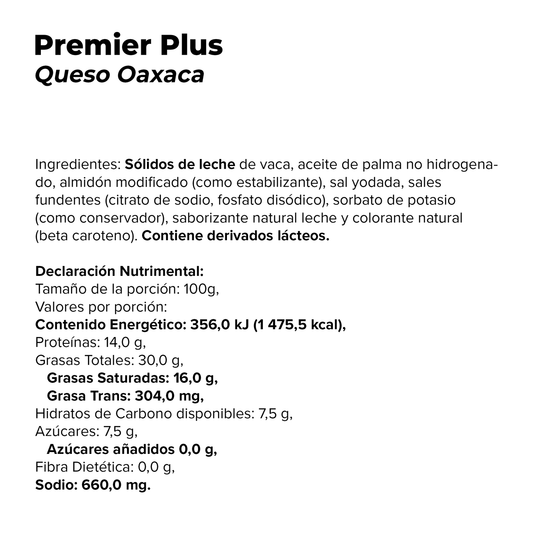 Premier Plus
Queso Oaxaca

Ingredientes: Sólidos de leche de vaca, aceite de palma no hidrogenado, almidón modificado (como estabilizante), sal yodada, sales fundentes (citrato de sodio, fosfato disódico), sorbato de potasio (como conservador), saborizante natural leche y colorante natural (beta caroteno). Contiene derivados lácteos.

Declaración Nutrimental:
Tamaño de la porción: 100g,
Valores por porción:
Contenido Energético: 356,0 kJ (1 475,5 kcal),
Proteínas: 14,0 g,
Grasas Totales: 30,0 g,
Grasas Saturadas: 16,0 g,
Grasa Trans: 304,0 mg,
Hidratos de Carbono disponibles: 7,5 g,
Azúcares: 7,5 g,
Azúcares añadidos 0,0 g,
Fibra Dietética: 0,0 g,
Sodio: 660,0 mg.